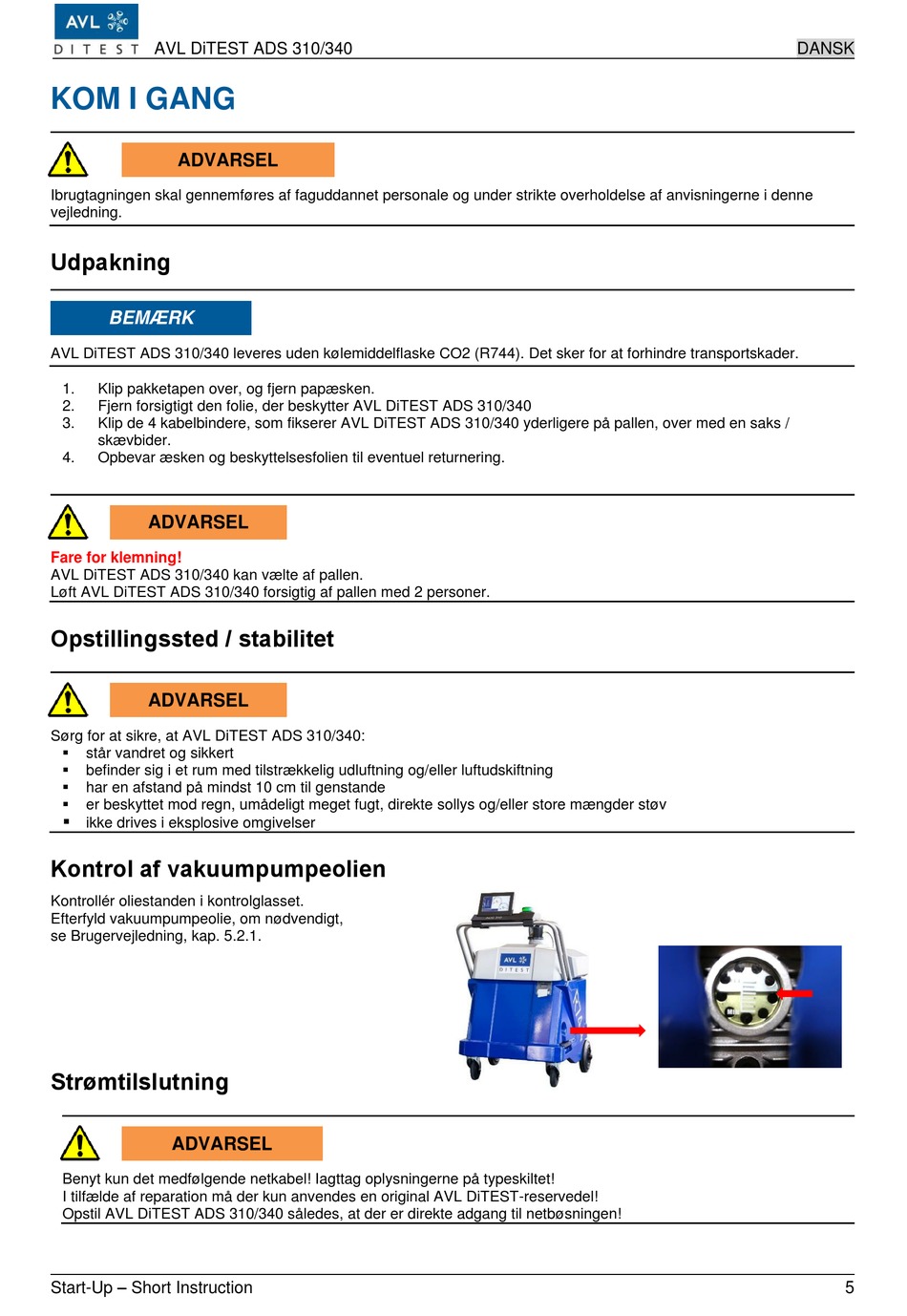 AVL DITEST AVL DiTEST ADS 310/340 DANSK

KOM I GANG

ADVARSEL

Ibrugtagningen skal gennemføres af faguddannet personale og under strikte overholdelse af anvisningerne i denne vejledning.

Udpakning

BEMÆRK

AVL DiTEST ADS 310/340 leveres uden kølemiddelflaske CO2 (R744). Det sker for at forhindre transportskader.

1. Klip pakketapen over, og fjern papæsken.
2. Fjern forsigtigt den folie, der beskytter AVL DiTEST ADS 310/340
3. Klip de 4 kabelbindere, som fikserer AVL DiTEST ADS 310/340 yderligere på pallen, over med en saks / skævbider.
4. Opbevar æsken og beskyttelsesfolien til eventuel returnering.

ADVARSEL

Fare for klemning!
AVL DiTEST ADS 310/340 kan vælte af pallen.
Løft AVL DiTEST ADS 310/340 forsigtig af pallen med 2 personer.

Opstillingssted / stabilitet

ADVARSEL

Sørg for at sikre, at AVL DiTEST ADS 310/340:
▪ står vandret og sikkert
▪ befinder sig i et rum med tilstrækkelig udluftning og/eller luftudskiftning
▪ har en afstand på mindst 10 cm til genstande
▪ er beskyttet mod regn, umådeligt meget fugt, direkte sollys og/eller store mængder støv
▪ ikke drives i eksplosive omgivelser

Kontrol af vakuumpumpeolien

Kontrollér oliestanden i kontrolglasset.
Efterfyld vakuumpumpeolie, om nødvendigt, se Brugervejledning, kap. 5.2.1.

AVL DITEST

Strømtilslutning

ADVARSEL

Benyt kun det medfølgende netkabel! Iagttag oplysningerne på typeskiltet!
I tilfælde af reparation må der kun anvendes en original AVL DiTEST-reservedel!
Opstil AVL DiTEST ADS 310/340 således, at der er direkte adgang til netbøsningen!

Start-Up – Short Instruction 5